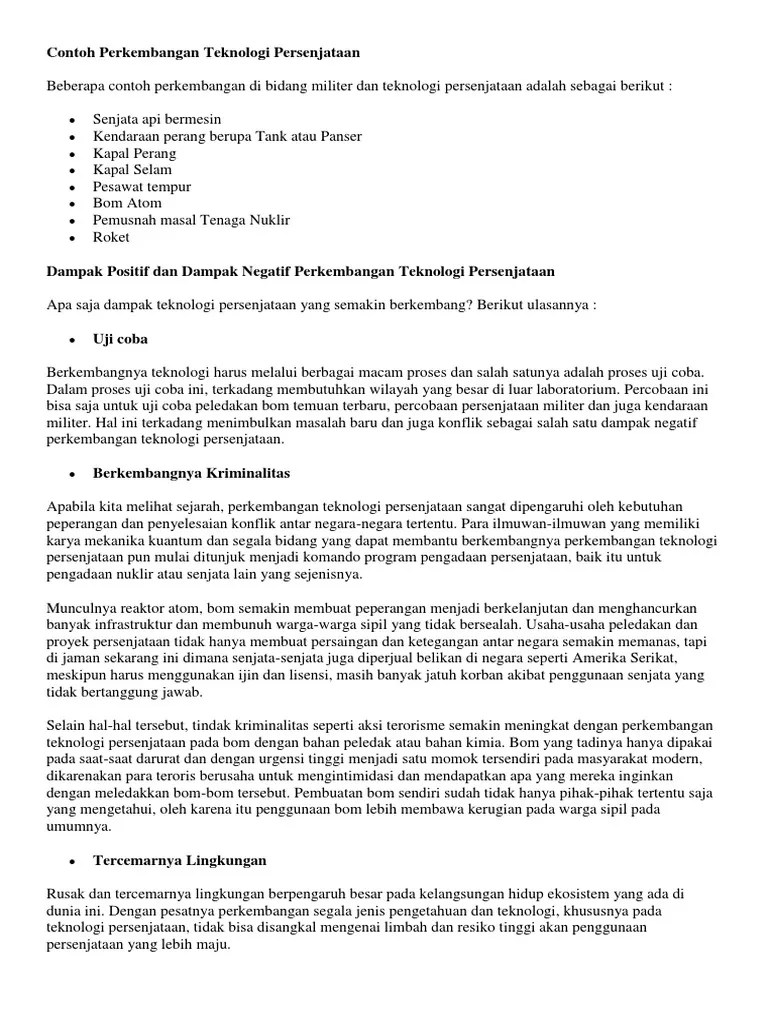 Contoh Perkembangan Teknologi Persenjataan

Beberapa contoh perkembangan di bidang militer dan teknologi persenjataan adalah sebagai berikut :

- Senjata api bermesin
- Kendaraan perang berupa Tank atau Panser
- Kapal Perang
- Kapal Selam
- Pesawat tempur
- Bom Atom
- Pemusnah masal Tenaga Nuklir
- Roket

Dampak Positif dan Dampak Negatif Perkembangan Teknologi Persenjataan

Apa saja dampak teknologi persenjataan yang semakin berkembang? Berikut ulasannya :

- Uji coba

Berkembangnya teknologi harus melalui berbagai macam proses dan salah satunya adalah proses uji coba. Dalam proses uji coba ini, terkadang membutuhkan wilayah yang besar di luar laboratorium. Percobaan ini bisa saja untuk uji coba peledakan bom temuan terbaru, percobaan persenjataan militer dan juga kendaraan militer. Hal ini terkadang menimbulkan masalah baru dan juga konflik sebagai salah satu dampak negatif perkembangan teknologi persenjataan.

- Berkembangnya Kriminalitas

Apabila kita melihat sejarah, perkembangan teknologi persenjataan sangat dipengaruhi oleh kebutuhan peperangan dan penyelesaian konflik antar negara-negara tertentu. Para ilmuwan-ilmuwan yang memiliki karya mekanika kuantum dan segala bidang yang dapat membantu berkembangnya perkembangan teknologi persenjataan pun mulai ditunjuk menjadi komando program pengadaan persenjataan, baik itu untuk pengadaan nuklir atau senjata lain yang sejenisnya.

Munculnya reaktor atom, bom semakin membuat peperangan menjadi berkelanjutan dan menghancurkan banyak infrastruktur dan membunuh warga-warga sipil yang tidak bersealah. Usaha-usaha peledakan dan proyek persenjataan tidak hanya membuat persaingan dan ketegangan antar negara semakin memanas, tapi di jaman sekarang ini dimana senjata-senjata juga diperjual belikan di negara seperti Amerika Serikat, meskipun harus menggunakan ijin dan lisensi, masih banyak jatuh korban akibat penggunaan senjata yang tidak bertanggung jawab.

Selain hal-hal tersebut, tindak kriminalitas seperti aksi terorisme semakin meningkat dengan perkembangan teknologi persenjataan pada bom dengan bahan peledak atau bahan kimia. Bom yang tadinya hanya dipakai pada saat-saat darurat dan dengan urgensi tinggi menjadi satu momok tersendiri pada masyarakat modern, dikarenakan para teroris berusaha untuk mengintimidasi dan mendapatkan apa yang mereka inginkan dengan meledakkan bom-bom tersebut. Pembuatan bom sendiri sudah tidak hanya pihak-pihak tertentu saja yang mengetahui, oleh karena itu penggunaan bom lebih membawa kerugian pada warga sipil pada umumnya.

- Tercemarnya Lingkungan

Rusak dan tercemarnya lingkungan berpengaruh besar pada kelangsungan hidup ekosistem yang ada di dunia ini. Dengan pesatnya perkembangan segala jenis pengetahuan dan teknologi, khususnya pada teknologi persenjataan, tidak bisa disangkal mengenai limbah dan resiko tinggi akan penggunaan persenjataan yang lebih maju.